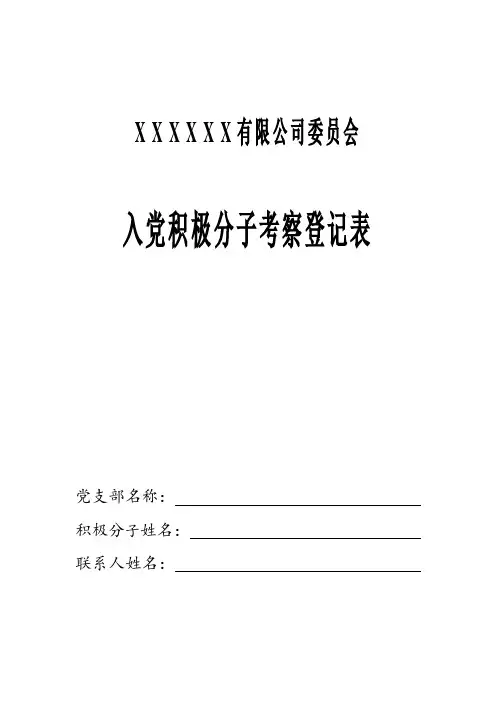 XXXXXX有限公司委员会

入党积极分子考察登记表

党支部名称：

积极分子姓名：

联系人姓名：